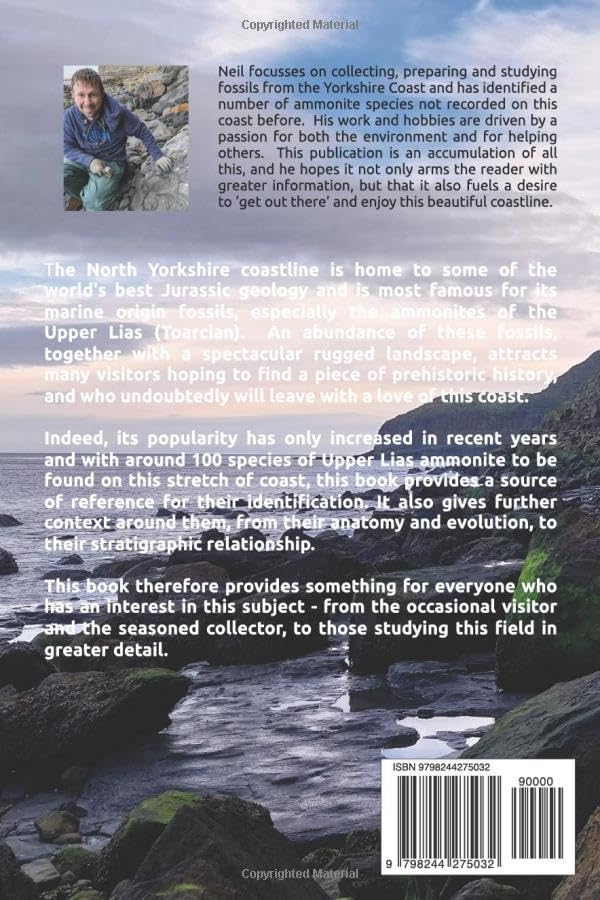 Copyrighted Material

Neil focusses on collecting, preparing and studying fossils from the Yorkshire Coast and has identified a number of ammonite species not recorded on this coast before. His work and hobbies are driven by a passion for both the environment and for helping others. This publication is an accumulation of all this, and he hopes it not only arms the reader with greater information, but that it also fuels a desire to 'get out there' and enjoy this beautiful coastline.

The North Yorkshire coastline is home to some of the world's best Jurassic geology and is most famous for its marine origin fossils, especially the ammonites of the Upper Lias (Toarcian). An abundance of these fossils, together with a spectacular rugged landscape, attracts many visitors hoping to find a piece of prehistoric history, and who undoubtedly will leave with a love of this coast.

Indeed, its popularity has only increased in recent years and with around 100 species of Upper Lias ammonite to be found on this stretch of coast, this book provides a source of reference for their identification. It also gives further context around them, from their anatomy and evolution, to their stratigraphic relationship.

This book therefore provides something for everyone who has an interest in this subject - from the occasional visitor and the seasoned collector, to those studying this field in greater detail.

ISBN 9798244275032

90000

9 798244 275032

Copyrighted Material